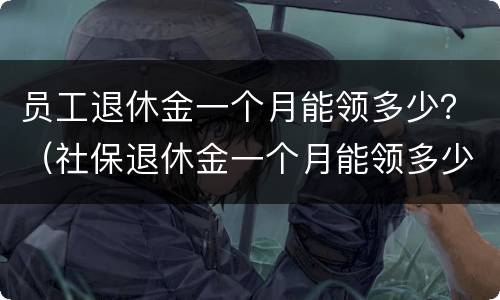 员工退休金一个月能领多少？（社保退休金一个月能领多少